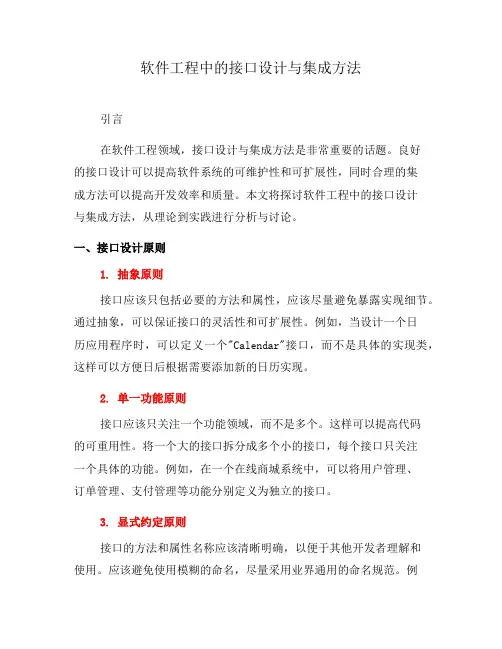 软件工程中的接口设计与集成方法

引言

在软件工程领域，接口设计与集成方法是非常重要的话题。良好的接口设计可以提高软件系统的可维护性和可扩展性，同时合理的集成方法可以提高开发效率和质量。本文将探讨软件工程中的接口设计与集成方法，从理论到实践进行分析与讨论。

一、接口设计原则

1. 抽象原则

接口应该只包括必要的方法和属性，应该尽量避免暴露实现细节。通过抽象，可以保证接口的灵活性和可扩展性。例如，当设计一个日历应用程序时，可以定义一个"Calendar"接口，而不是具体的实现类，这样可以方便日后根据需要添加新的日历实现。

2. 单一功能原则

接口应该只关注一个功能领域，而不是多个。这样可以提高代码的可重用性。将一个大的接口拆分成多个小的接口，每个接口只关注一个具体的功能。例如，在一个在线商城系统中，可以将用户管理、订单管理、支付管理等功能分别定义为独立的接口。

3. 显式约定原则

接口的方法和属性名称应该清晰明确，以便于其他开发者理解和使用。应该避免使用模糊的命名，尽量采用业界通用的命名规范。例